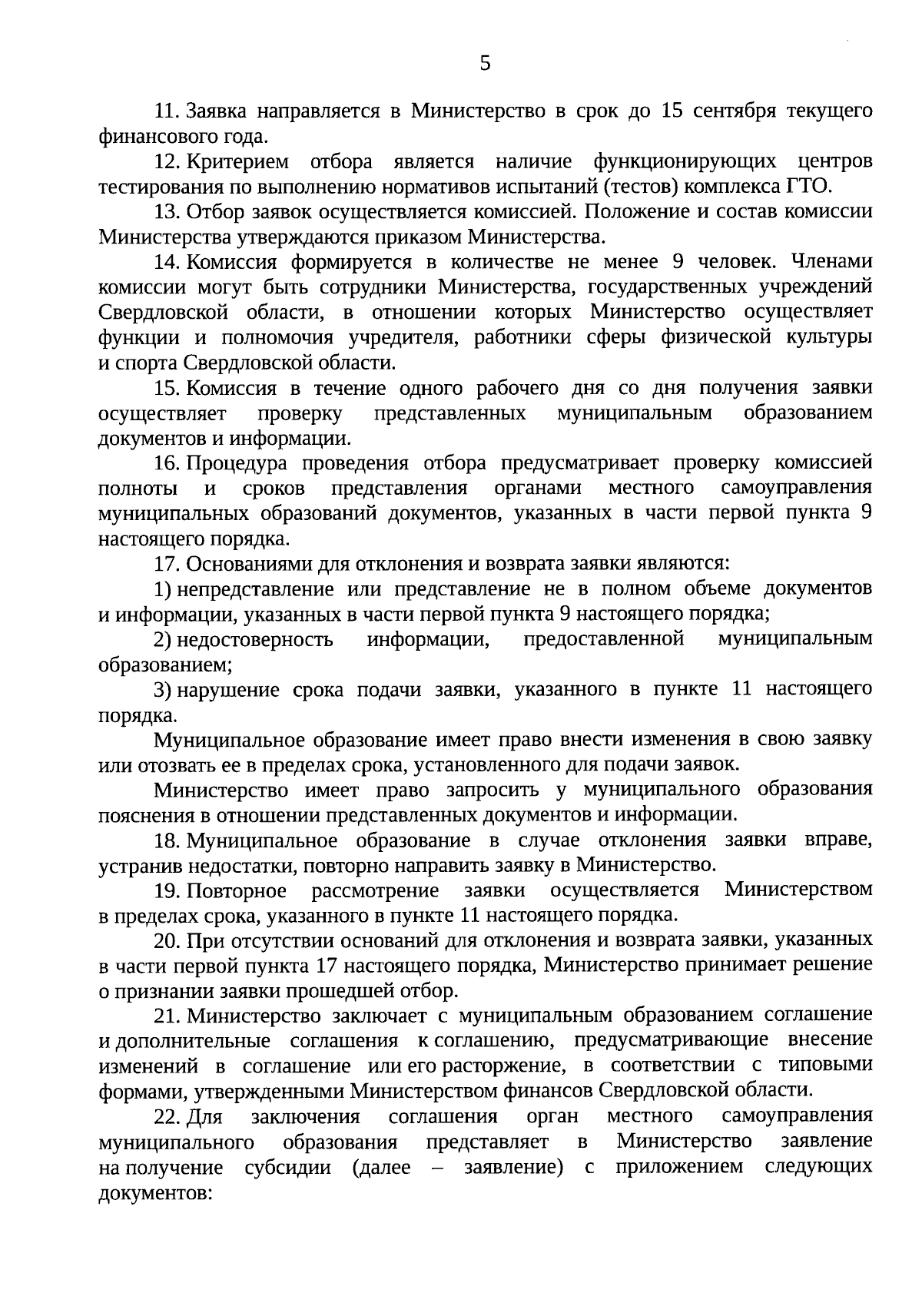 5

11. Заявка направляется в Министерство в срок до 15 сентября текущего финансового года.

12. Критерием отбора является наличие функционирующих центров тестирования по выполнению нормативов испытаний (тестов) комплекса ГТО.

13. Отбор заявок осуществляется комиссией. Положение и состав комиссии Министерства утверждаются приказом Министерства.

14. Комиссия формируется в количестве не менее 9 человек. Членами комиссии могут быть сотрудники Министерства, государственных учреждений Свердловской области, в отношении которых Министерство осуществляет функции и полномочия учредителя, работники сферы физической культуры и спорта Свердловской области.

15. Комиссия в течение одного рабочего дня со дня получения заявки осуществляет проверку представленных муниципальным образованием документов и информации.

16. Процедура проведения отбора предусматривает проверку комиссией полноты и сроков представления органами местного самоуправления муниципальных образований документов, указанных в части первой пункта 9 настоящего порядка.

17. Основаниями для отклонения и возврата заявки являются:

1) непредставление или представление не в полном объеме документов и информации, указанных в части первой пункта 9 настоящего порядка;

2) недостоверность информации, предоставленной муниципальным образованием;

3) нарушение срока подачи заявки, указанного в пункте 11 настоящего порядка.

Муниципальное образование имеет право внести изменения в свою заявку или отозвать ее в пределах срока, установленного для подачи заявок.

Министерство имеет право запросить у муниципального образования пояснения в отношении представленных документов и информации.

18. Муниципальное образование в случае отклонения заявки вправе, устранив недостатки, повторно направить заявку в Министерство.

19. Повторное рассмотрение заявки осуществляется Министерством в пределах срока, указанного в пункте 11 настоящего порядка.

20. При отсутствии оснований для отклонения и возврата заявки, указанных в части первой пункта 17 настоящего порядка, Министерство принимает решение о признании заявки прошедшей отбор.

21. Министерство заключает с муниципальным образованием соглашение и дополнительные соглашения к соглашению, предусматривающие внесение изменений в соглашение или его расторжение, в соответствии с типовыми формами, утвержденными Министерством финансов Свердловской области.

22. Для заключения соглашения орган местного самоуправления муниципального образования представляет в Министерство заявление на получение субсидии (далее – заявление) с приложением следующих документов: